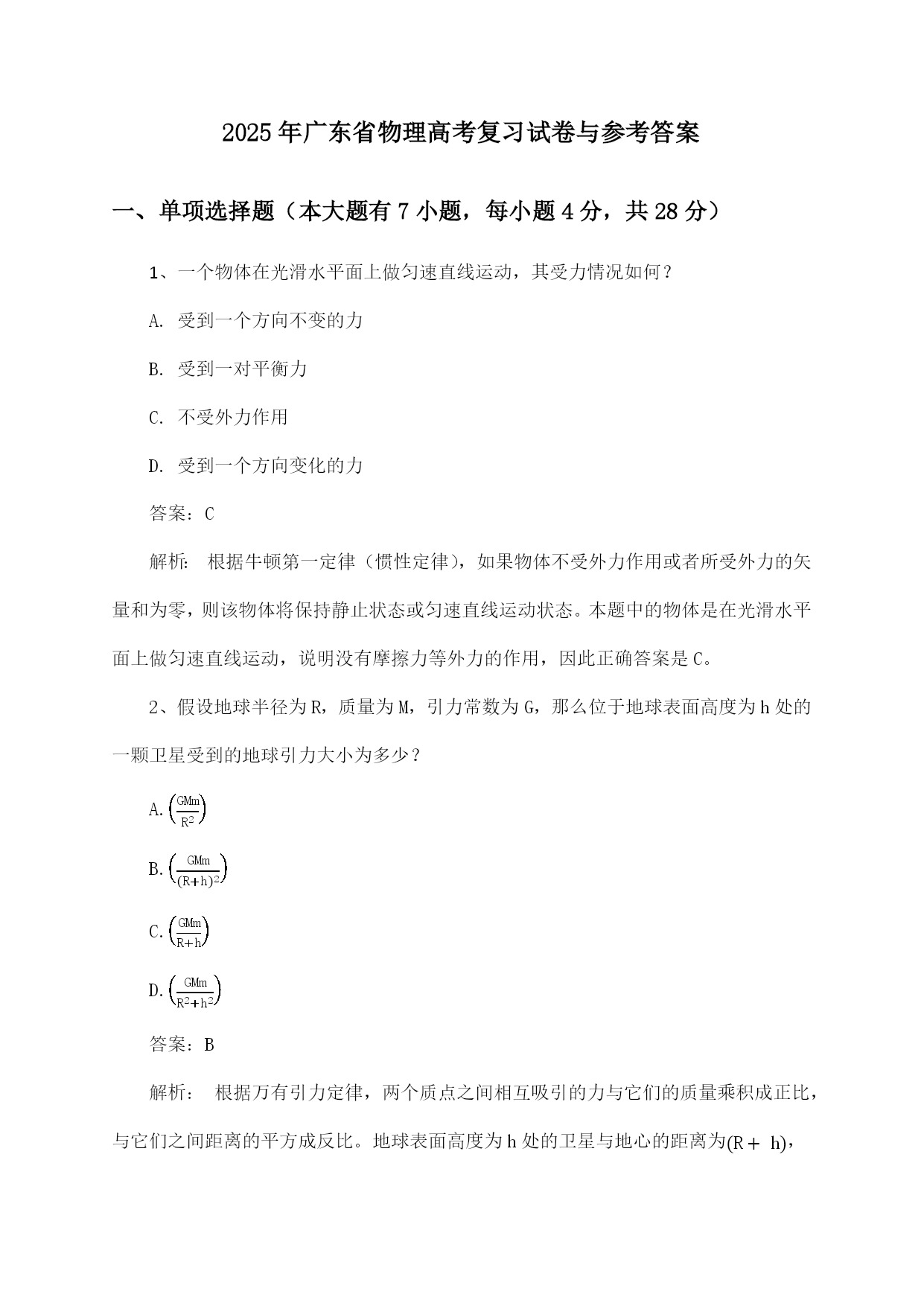 2025年广东省物理高考复习试卷与参考答案

一、单项选择题（本大题有7小题，每小题4分，共28分）

1、一个物体在光滑水平面上做匀速直线运动，其受力情况如何？

A. 受到一个方向不变的力

B. 受到一对平衡力

C. 不受外力作用

D. 受到一个方向变化的力

答案：C

解析： 根据牛顿第一定律（惯性定律），如果物体不受外力作用或者所受外力的矢量和为零，则该物体将保持静止状态或匀速直线运动状态。本题中的物体是在光滑水平面上做匀速直线运动，说明没有摩擦力等外力的作用，因此正确答案是C。

2、假设地球半径为R，质量为M，引力常数为G，那么位于地球表面高度为h处的一颗卫星受到的地球引力大小为多少？

A. $\left(\frac{GMm}{R^2}\right)$

B. $\left(\frac{GMm}{(R+h)^2}\right)$

C. $\left(\frac{GMm}{R+h}\right)$

D. $\left(\frac{GMm}{R^2+h^2}\right)$

答案：B

解析： 根据万有引力定律，两个质点之间相互吸引的力与它们的质量乘积成正比，与它们之间距离的平方成反比。地球表面高度为h处的卫星与地心的距离为$(R+h)$，